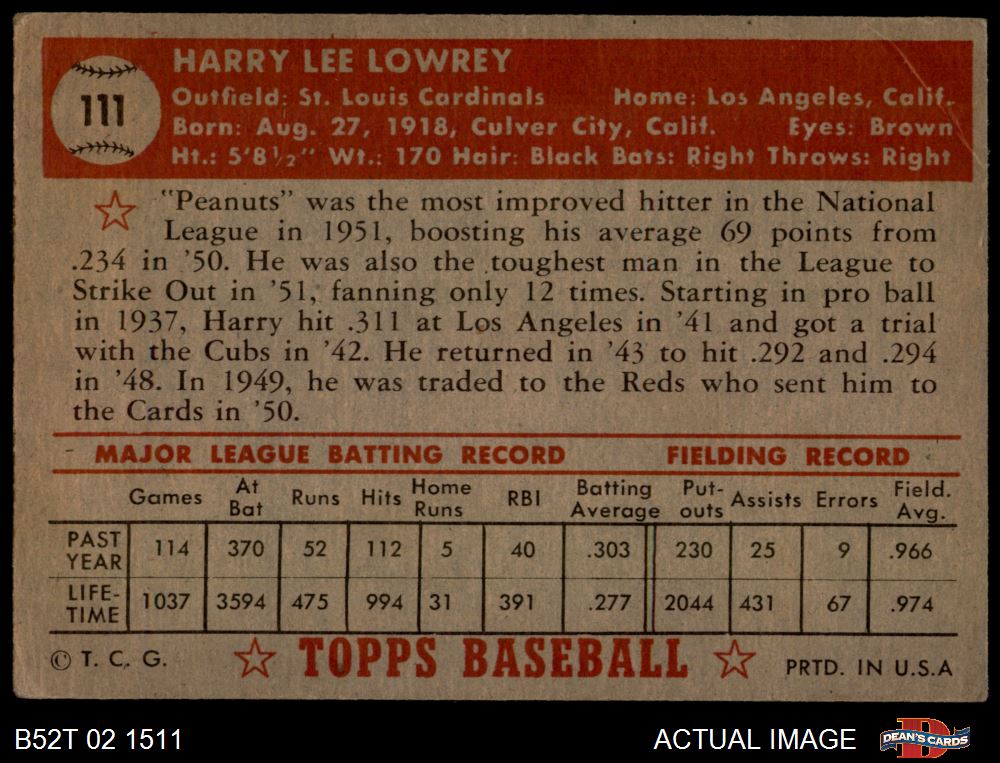 111

HARRY LEE LOWREY

Outfield: St. Louis Cardinals Home: Los Angeles, Calif.
Born: Aug. 27, 1918, Culver City, Calif. Eyes: Brown
Ht.: 5'8½" Wt.: 170 Hair: Black Bats: Right Throws: Right

"Peanuts" was the most improved hitter in the National League in 1951, boosting his average 69 points from .234 in '50. He was also the toughest man in the League to Strike Out in '51, fanning only 12 times. Starting in pro ball in 1937, Harry hit .311 at Los Angeles in '41 and got a trial with the Cubs in '42. He returned in '43 to hit .292 and .294 in '48. In 1949, he was traded to the Reds who sent him to the Cards in '50.

MAJOR LEAGUE BATTING RECORD FIELDING RECORD

| | Games | At Bat | Runs | Hits | Home Runs | RBI | Batting Average | Put-outs | Assists | Errors | Field. Avg. |
|---|---|---|---|---|---|---|---|---|---|---|---|
| PAST YEAR | 114 | 370 | 52 | 112 | 5 | 40 | .303 | 230 | 25 | 9 | .966 |
| LIFE-TIME | 1037 | 3594 | 475 | 994 | 31 | 391 | .277 | 2044 | 431 | 67 | .974 |

© T. C. G. TOPPS BASEBALL PRTD. IN U.S.A

B52T 02 1511 ACTUAL IMAGE DEAN'S CARDS